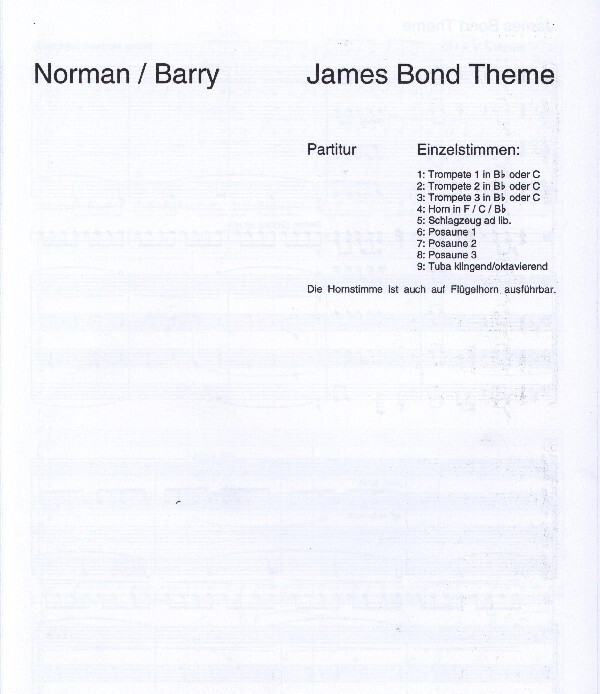 Norman / Barry

James Bond Theme

Partitur

Einzelstimmen:

1: Trompete 1 in B♭ oder C
2: Trompete 2 in B♭ oder C
3: Trompete 3 in B♭ oder C
4: Horn in F / C / B♭
5: Schlagzeug ad lib.
6: Posaune 1
7: Posaune 2
8: Posaune 3
9: Tuba klingend/oktavierend

Die Hornstimme ist auch auf Flügelhorn ausführbar.